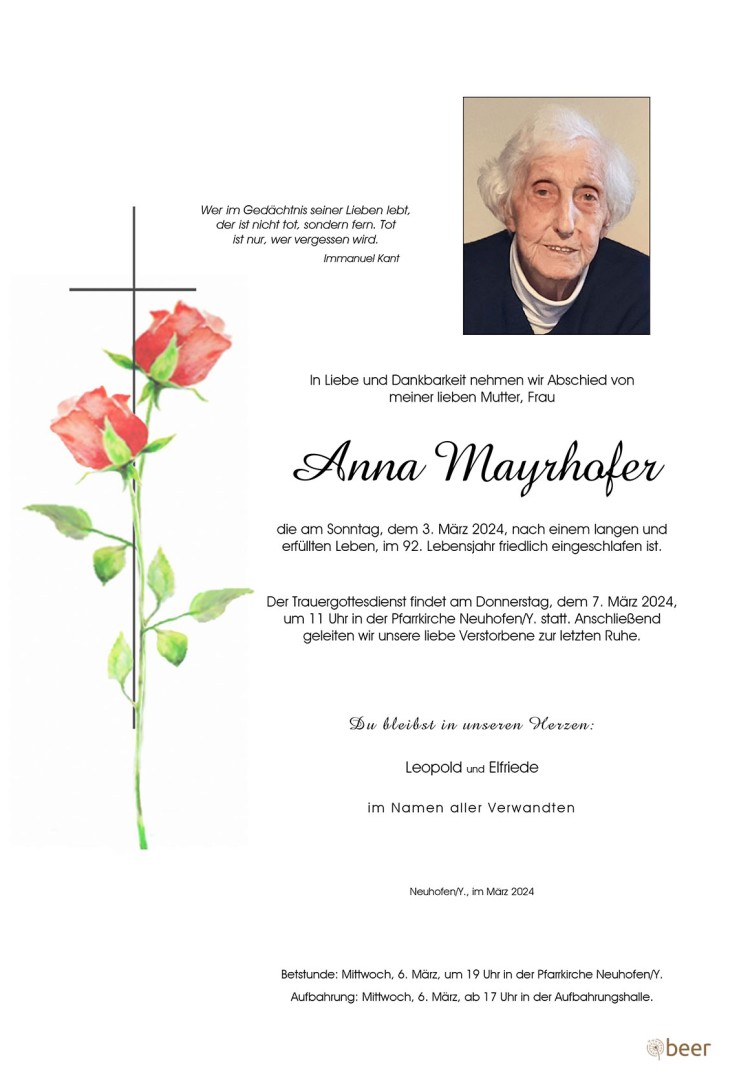 Wer im Gedächtnis seiner Lieben lebt, der ist nicht tot, sondern fern. Tot ist nur, wer vergessen wird.
Immanuel Kant

In Liebe und Dankbarkeit nehmen wir Abschied von meiner lieben Mutter, Frau

Anna Mayrhofer

die am Sonntag, dem 3. März 2024, nach einem langen und erfüllten Leben, im 92. Lebensjahr friedlich eingeschlafen ist.

Der Trauergottesdienst findet am Donnerstag, dem 7. März 2024, um 11 Uhr in der Pfarrkirche Neuhofen/Y. statt. Anschließend geleiten wir unsere liebe Verstorbene zur letzten Ruhe.

Du bleibst in unseren Herzen:

Leopold und Elfriede

im Namen aller Verwandten

Neuhofen/Y., im März 2024

Betstunde: Mittwoch, 6. März, um 19 Uhr in der Pfarrkirche Neuhofen/Y.
Aufbahrung: Mittwoch, 6. März, ab 17 Uhr in der Aufbahrungshalle.

beer